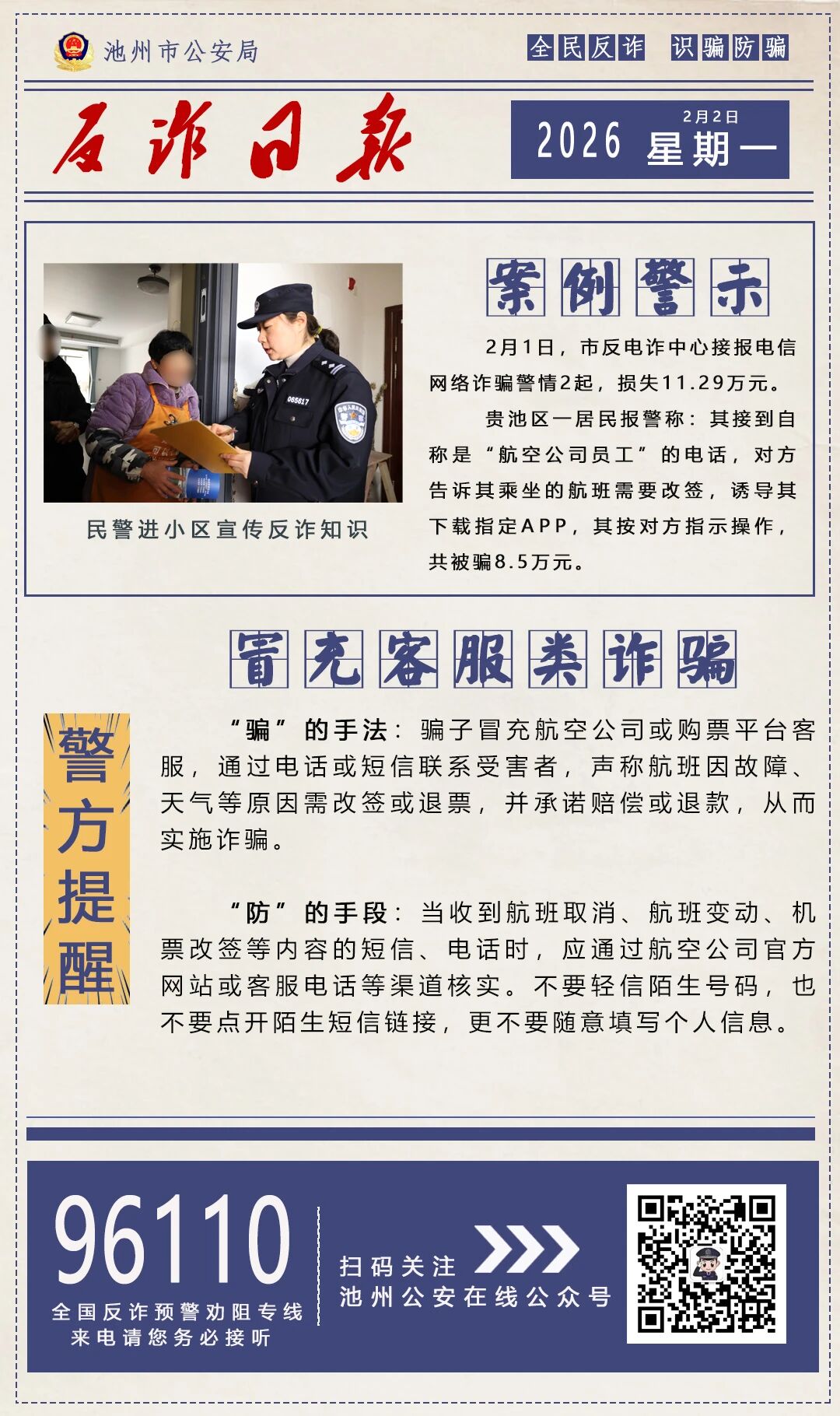 池州市公安局

全民反诈 识骗防骗

反诈日报

2026 2月2日 星期一

民警进小区宣传反诈知识

案例警示

2月1日，市反电诈中心接报电信网络诈骗警情2起，损失11.29万元。

贵池区一居民报警称：其接到自称是“航空公司员工”的电话，对方告诉其乘坐的航班需要改签，诱导其下载指定APP，其按对方指示操作，共被骗8.5万元。

冒充客服类诈骗

警方提醒

“骗”的手法：骗子冒充航空公司或购票平台客服，通过电话或短信联系受害者，声称航班因故障、天气等原因需改签或退票，并承诺赔偿或退款，从而实施诈骗。

“防”的手段：当收到航班取消、航班变动、机票改签等内容的短信、电话时，应通过航空公司官方网站或客服电话等渠道核实。不要轻信陌生号码，也不要点开陌生短信链接，更不要随意填写个人信息。

96110
全国反诈预警劝阻专线
来电请您务必接听

扫码关注
池州公安在线公众号